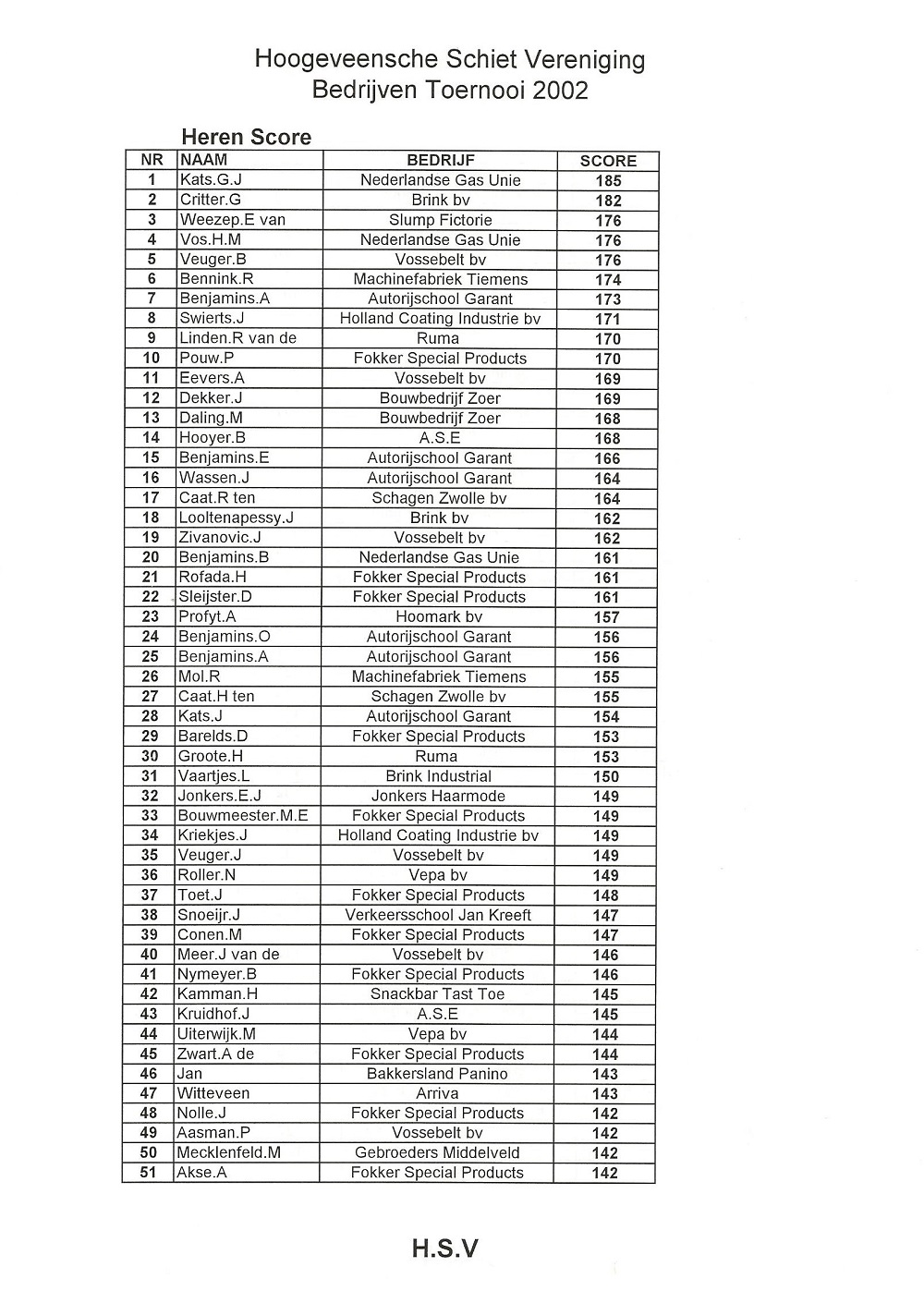 Hoogeveensche Schiet Vereniging
Bedrijven Toernooi 2002

Heren Score

| NR | NAAM | BEDRIJF | SCORE |
|---|---|---|---|
| 1 | Kats.G.J | Nederlandse Gas Unie | 185 |
| 2 | Critter.G | Brink bv | 182 |
| 3 | Weezep.E van | Slump Fictorie | 176 |
| 4 | Vos.H.M | Nederlandse Gas Unie | 176 |
| 5 | Veuger.B | Vossebelt bv | 176 |
| 6 | Bennink.R | Machinefabriek Tiemens | 174 |
| 7 | Benjamins.A | Autorijschool Garant | 173 |
| 8 | Swierts.J | Holland Coating Industrie bv | 171 |
| 9 | Linden.R van de | Ruma | 170 |
| 10 | Pouw.P | Fokker Special Products | 170 |
| 11 | Eevers.A | Vossebelt bv | 169 |
| 12 | Dekker.J | Bouwbedrijf Zoer | 169 |
| 13 | Daling.M | Bouwbedrijf Zoer | 168 |
| 14 | Hooyer.B | A.S.E | 168 |
| 15 | Benjamins.E | Autorijschool Garant | 166 |
| 16 | Wassen.J | Autorijschool Garant | 164 |
| 17 | Caat.R ten | Schagen Zwolle bv | 164 |
| 18 | Looltenapessy.J | Brink bv | 162 |
| 19 | Zivanovic.J | Vossebelt bv | 162 |
| 20 | Benjamins.B | Nederlandse Gas Unie | 161 |
| 21 | Rofada.H | Fokker Special Products | 161 |
| 22 | Sleijster.D | Fokker Special Products | 161 |
| 23 | Profyt.A | Hoomark bv | 157 |
| 24 | Benjamins.O | Autorijschool Garant | 156 |
| 25 | Benjamins.A | Autorijschool Garant | 156 |
| 26 | Mol.R | Machinefabriek Tiemens | 155 |
| 27 | Caat.H ten | Schagen Zwolle bv | 155 |
| 28 | Kats.J | Autorijschool Garant | 154 |
| 29 | Barelds.D | Fokker Special Products | 153 |
| 30 | Groote.H | Ruma | 153 |
| 31 | Vaartjes.L | Brink Industrial | 150 |
| 32 | Jonkers.E.J | Jonkers Haarmode | 149 |
| 33 | Bouwmeester.M.E | Fokker Special Products | 149 |
| 34 | Kriekjes.J | Holland Coating Industrie bv | 149 |
| 35 | Veuger.J | Vossebelt bv | 149 |
| 36 | Roller.N | Vepa bv | 149 |
| 37 | Toet.J | Fokker Special Products | 148 |
| 38 | Snoeijr.J | Verkeersschool Jan Kreeft | 147 |
| 39 | Conen.M | Fokker Special Products | 147 |
| 40 | Meer.J van de | Vossebelt bv | 146 |
| 41 | Nymeyer.B | Fokker Special Products | 146 |
| 42 | Kamman.H | Snackbar Tast Toe | 145 |
| 43 | Kruidhof.J | A.S.E | 145 |
| 44 | Uiterwijk.M | Vepa bv | 144 |
| 45 | Zwart.A de | Fokker Special Products | 144 |
| 46 | Jan | Bakkersland Panino | 143 |
| 47 | Witteveen | Arriva | 143 |
| 48 | Nolle.J | Fokker Special Products | 142 |
| 49 | Aasman.P | Vossebelt bv | 142 |
| 50 | Mecklenfeld.M | Gebroeders Middelveld | 142 |
| 51 | Akse.A | Fokker Special Products | 142 |

H.S.V